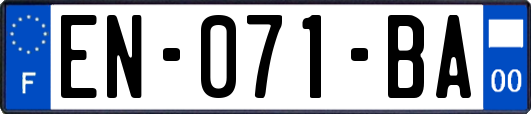 F

EN-071-BA

00